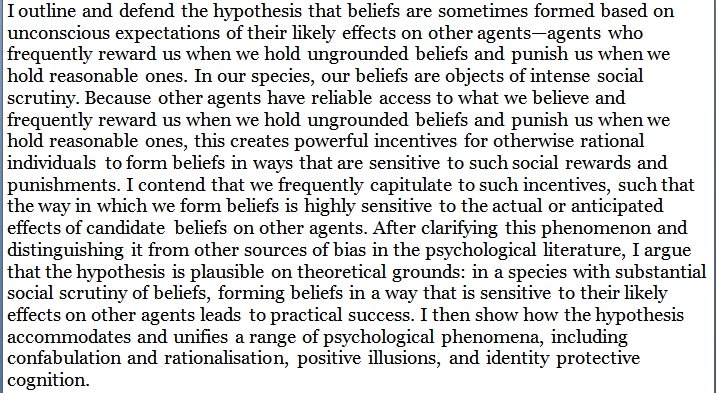 I outline and defend the hypothesis that beliefs are sometimes formed based on unconscious expectations of their likely effects on other agents—agents who frequently reward us when we hold ungrounded beliefs and punish us when we hold reasonable ones. In our species, our beliefs are objects of intense social scrutiny. Because other agents have reliable access to what we believe and frequently reward us when we hold ungrounded beliefs and punish us when we hold reasonable ones, this creates powerful incentives for otherwise rational individuals to form beliefs in ways that are sensitive to such social rewards and punishments. I contend that we frequently capitulate to such incentives, such that the way in which we form beliefs is highly sensitive to the actual or anticipated effects of candidate beliefs on other agents. After clarifying this phenomenon and distinguishing it from other sources of bias in the psychological literature, I argue that the hypothesis is plausible on theoretical grounds: in a species with substantial social scrutiny of beliefs, forming beliefs in a way that is sensitive to their likely effects on other agents leads to practical success. I then show how the hypothesis accommodates and unifies a range of psychological phenomena, including confabulation and rationalisation, positive illusions, and identity protective cognition.